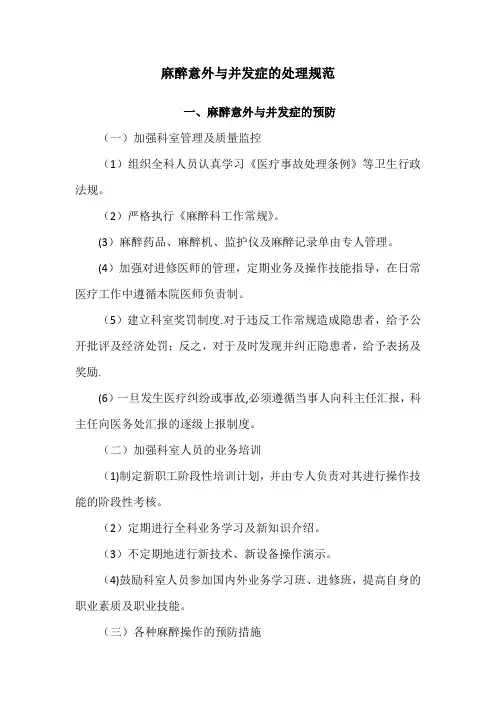 麻醉意外与并发症的处理规范

一、麻醉意外与并发症的预防

（一）加强科室管理及质量监控

（1）组织全科人员认真学习《医疗事故处理条例》等卫生行政法规。

（2）严格执行《麻醉科工作常规》。

(3）麻醉药品、麻醉机、监护仪及麻醉记录单由专人管理。

(4）加强对进修医师的管理，定期业务及操作技能指导，在日常医疗工作中遵循本院医师负责制。

（5）建立科室奖罚制度.对于违反工作常规造成隐患者，给予公开批评及经济处罚；反之，对于及时发现并纠正隐患者，给予表扬及奖励.

(6）一旦发生医疗纠纷或事故,必须遵循当事人向科主任汇报，科主任向医务处汇报的逐级上报制度。

（二）加强科室人员的业务培训

(1)制定新职工阶段性培训计划，并由专人负责对其进行操作技能的阶段性考核。

（2）定期进行全科业务学习及新知识介绍。

（3）不定期地进行新技术、新设备操作演示。

(4)鼓励科室人员参加国内外业务学习班、进修班，提高自身的职业素质及职业技能。

（三）各种麻醉操作的预防措施